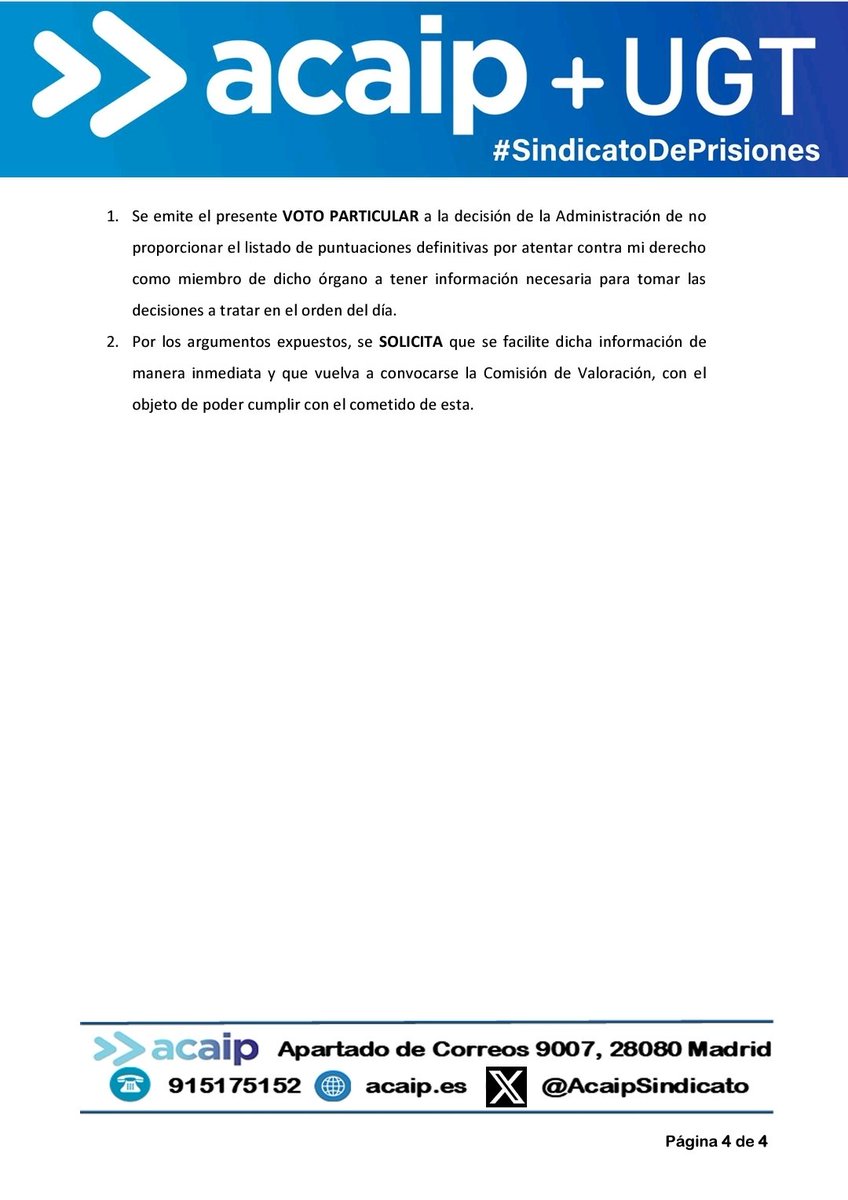 acaip + UGT
#SindicatoDePrisiones

1. Se emite el presente VOTO PARTICULAR a la decisión de la Administración de no proporcionar el listado de puntuaciones definitivas por atentar contra mi derecho como miembro de dicho órgano a tener información necesaria para tomar las decisiones a tratar en el orden del día.
2. Por los argumentos expuestos, se SOLICITA que se facilite dicha información de manera inmediata y que vuelva a convocarse la Comisión de Valoración, con el objeto de poder cumplir con el cometido de esta.

acaip Apartado de Correos 9007, 28080 Madrid
915175152 acaip.es @AcaipSindicato

Página 4 de 4